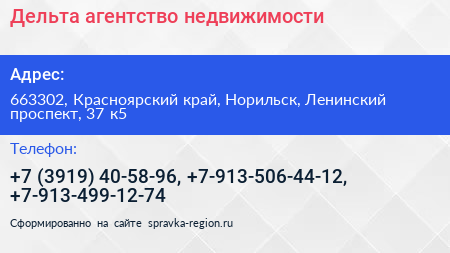 Дельта агентство недвижимости

Адрес:

663302, Красноярский край, Норильск, Ленинский проспект, 37 к5

Телефон:

+7 (3919) 40-58-96, +7-913-506-44-12, +7-913-499-12-74

Сформированно на сайте spravka-region.ru